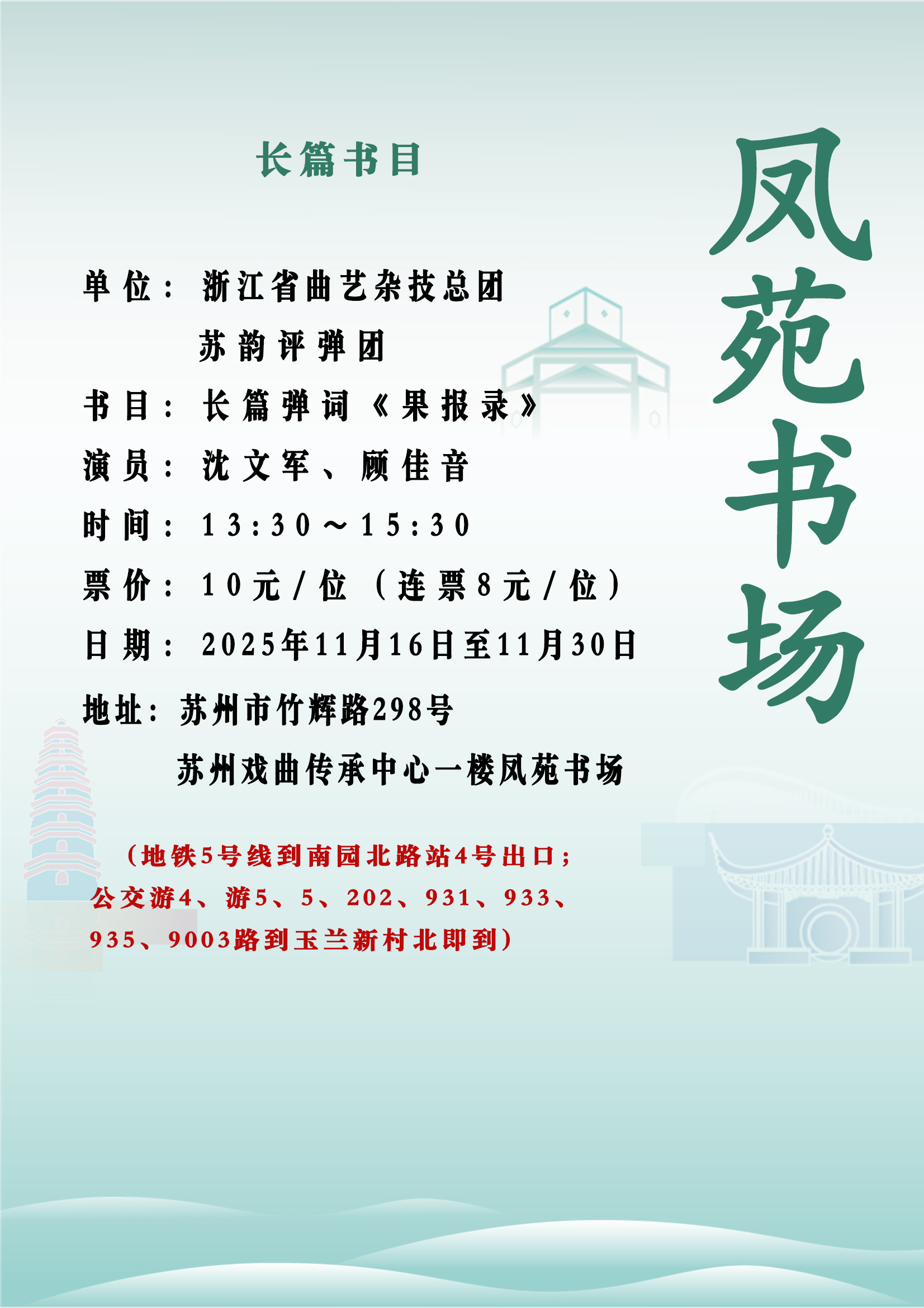 凤苑书场

长篇书目

单位：浙江省曲艺杂技总团
苏韵评弹团

书目：长篇弹词《果报录》

演员：沈文军、顾佳音

时间：13:30～15:30

票价：10元/位（连票8元/位）

日期：2025年11月16日至11月30日

地址：苏州市竹辉路298号
苏州戏曲传承中心一楼凤苑书场

（地铁5号线到南园北路站4号出口；公交游4、游5、5、202、931、933、935、9003路到玉兰新村北即到）